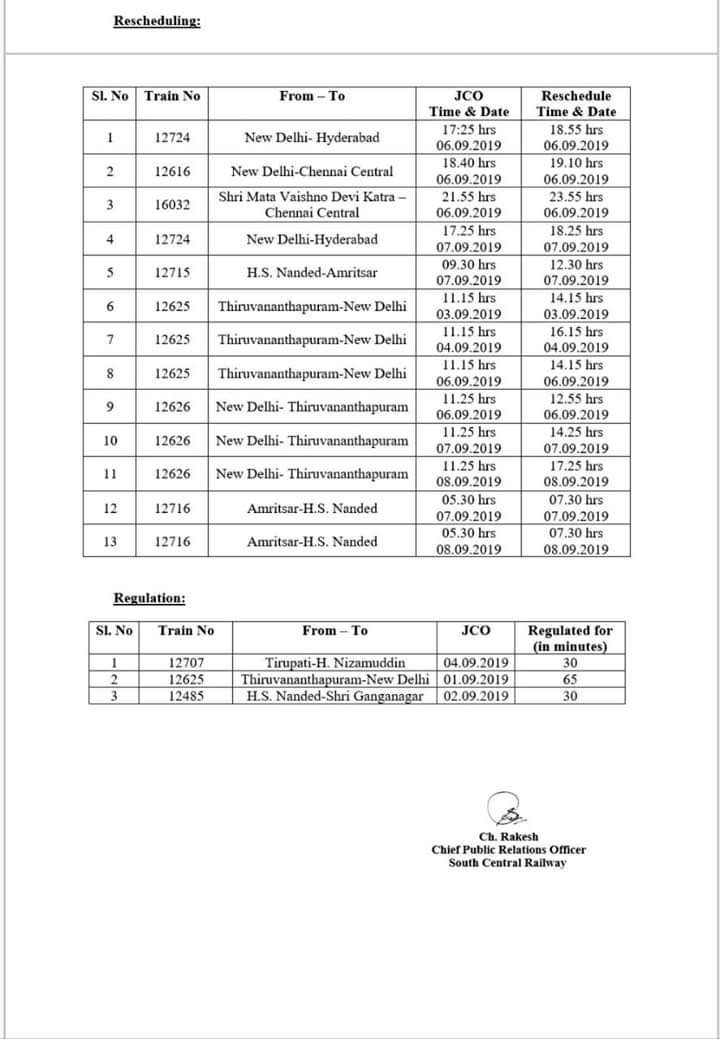 Rescheduling:

| Sl. No | Train No | From – To | JCO Time & Date | Reschedule Time & Date |
|---|---|---|---|---|
| 1 | 12724 | New Delhi- Hyderabad | 17:25 hrs 06.09.2019 | 18.55 hrs 06.09.2019 |
| 2 | 12616 | New Delhi-Chennai Central | 18.40 hrs 06.09.2019 | 19.10 hrs 06.09.2019 |
| 3 | 16032 | Shri Mata Vaishno Devi Katra – Chennai Central | 21.55 hrs 06.09.2019 | 23.55 hrs 06.09.2019 |
| 4 | 12724 | New Delhi-Hyderabad | 17.25 hrs 07.09.2019 | 18.25 hrs 07.09.2019 |
| 5 | 12715 | H.S. Nanded-Amritsar | 09.30 hrs 07.09.2019 | 12.30 hrs 07.09.2019 |
| 6 | 12625 | Thiruvananthapuram-New Delhi | 11.15 hrs 03.09.2019 | 14.15 hrs 03.09.2019 |
| 7 | 12625 | Thiruvananthapuram-New Delhi | 11.15 hrs 04.09.2019 | 16.15 hrs 04.09.2019 |
| 8 | 12625 | Thiruvananthapuram-New Delhi | 11.15 hrs 06.09.2019 | 14.15 hrs 06.09.2019 |
| 9 | 12626 | New Delhi- Thiruvananthapuram | 11.25 hrs 06.09.2019 | 12.55 hrs 06.09.2019 |
| 10 | 12626 | New Delhi- Thiruvananthapuram | 11.25 hrs 07.09.2019 | 14.25 hrs 07.09.2019 |
| 11 | 12626 | New Delhi- Thiruvananthapuram | 11.25 hrs 08.09.2019 | 17.25 hrs 08.09.2019 |
| 12 | 12716 | Amritsar-H.S. Nanded | 05.30 hrs 07.09.2019 | 07.30 hrs 07.09.2019 |
| 13 | 12716 | Amritsar-H.S. Nanded | 05.30 hrs 08.09.2019 | 07.30 hrs 08.09.2019 |

Regulation:

| Sl. No | Train No | From – To | JCO | Regulated for (in minutes) |
|---|---|---|---|---|
| 1 | 12707 | Tirupati-H. Nizamuddin | 04.09.2019 | 30 |
| 2 | 12625 | Thiruvananthapuram-New Delhi | 01.09.2019 | 65 |
| 3 | 12485 | H.S. Nanded-Shri Ganganagar | 02.09.2019 | 30 |

Ch. Rakesh
Chief Public Relations Officer
South Central Railway